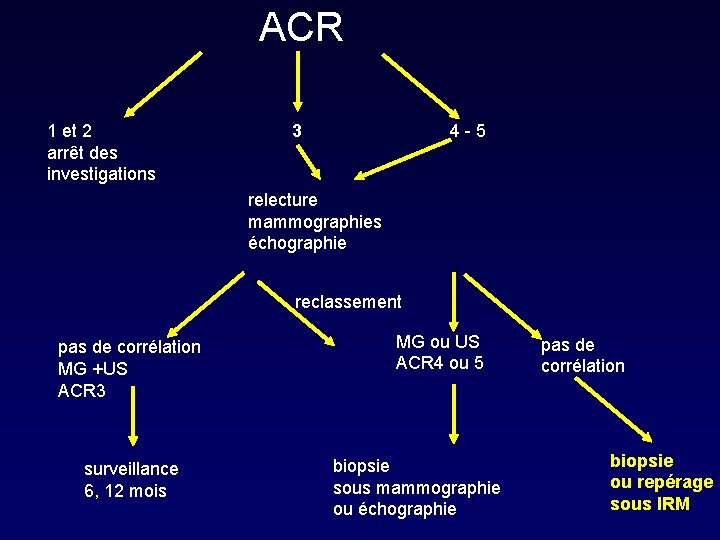 ACR

1 et 2
arrêt des
investigations

3

4 - 5

relecture
mammographies
échographie

reclassement

pas de corrélation
MG +US
ACR3

MG ou US
ACR4 ou 5

pas de
corrélation

surveillance
6, 12 mois

biopsie
sous mammographie
ou échographie

biopsie
ou repérage
sous IRM